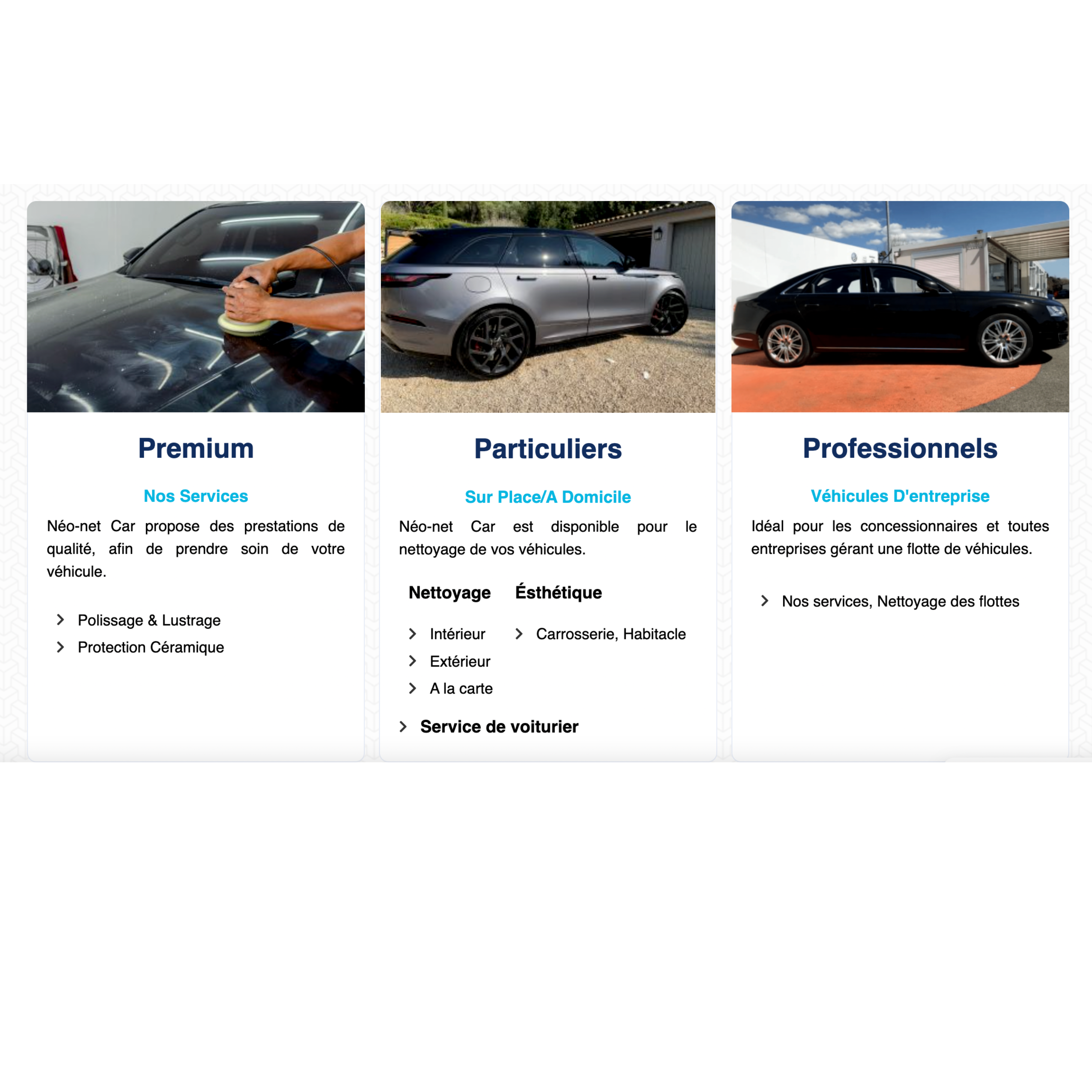 Premium

Nos Services

Néo-net Car propose des prestations de qualité, afin de prendre soin de votre véhicule.

Polissage & Lustrage
Protection Céramique

Particuliers

Sur Place/A Domicile

Néo-net Car est disponible pour le nettoyage de vos véhicules.

Nettoyage

Intérieur
Extérieur
A la carte

Ésthétique

Carrosserie, Habitacle

Service de voiturier

Professionnels

Véhicules D'entreprise

Idéal pour les concessionnaires et toutes entreprises gérant une flotte de véhicules.

Nos services, Nettoyage des flottes